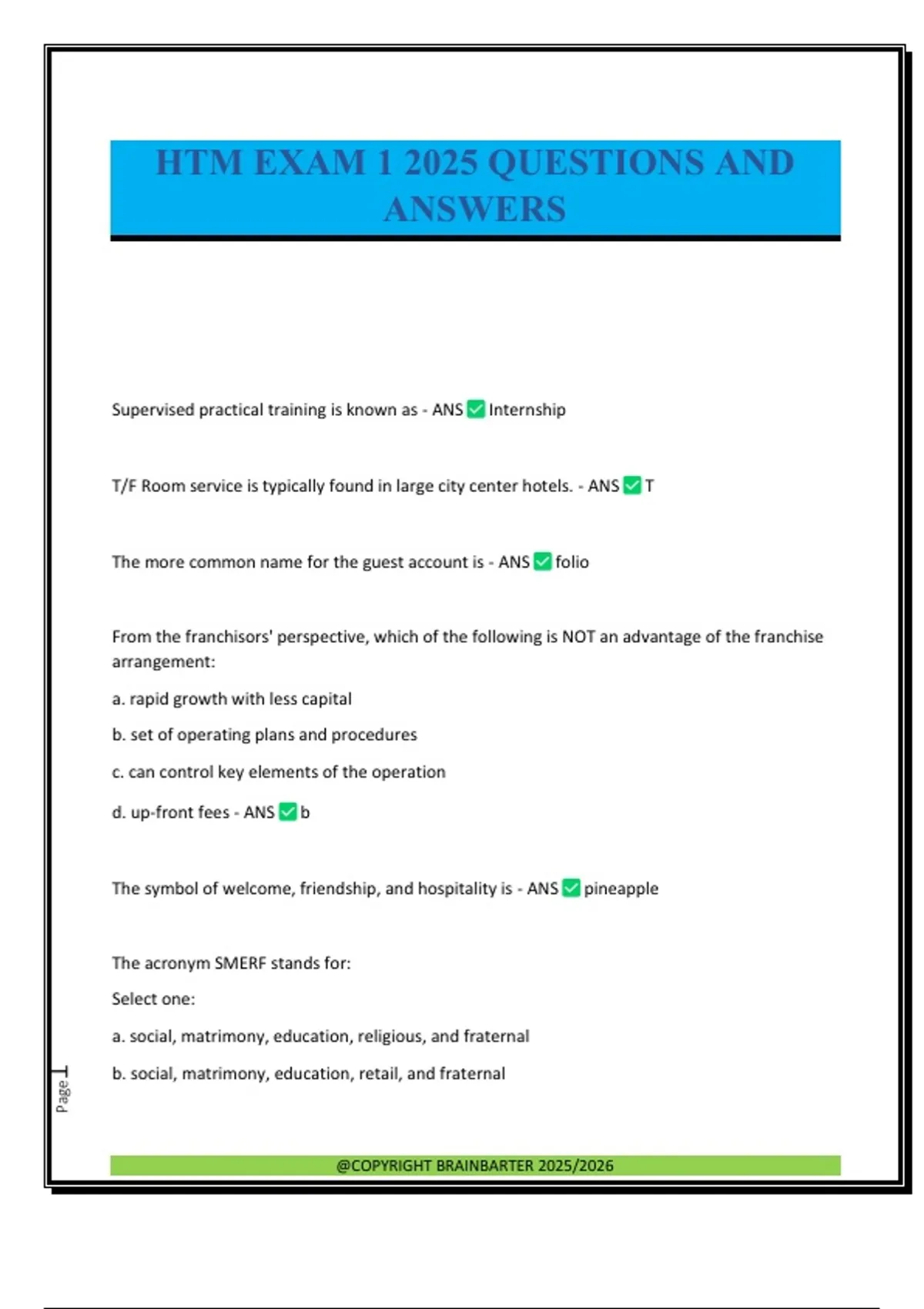 HTM EXAM 1 2025 QUESTIONS AND ANSWERS

Supervised practical training is known as - ANS ✅ Internship

T/F Room service is typically found in large city center hotels. - ANS ✅ T

The more common name for the guest account is - ANS ✅ folio

From the franchisors' perspective, which of the following is NOT an advantage of the franchise arrangement:

a. rapid growth with less capital

b. set of operating plans and procedures

c. can control key elements of the operation

d. up-front fees - ANS ✅ b

The symbol of welcome, friendship, and hospitality is - ANS ✅ pineapple

The acronym SMERF stands for:

Select one:

a. social, matrimony, education, religious, and fraternal

b. social, matrimony, education, retail, and fraternal

Page 1

@COPYRIGHT BRAINBARTER 2025/2026